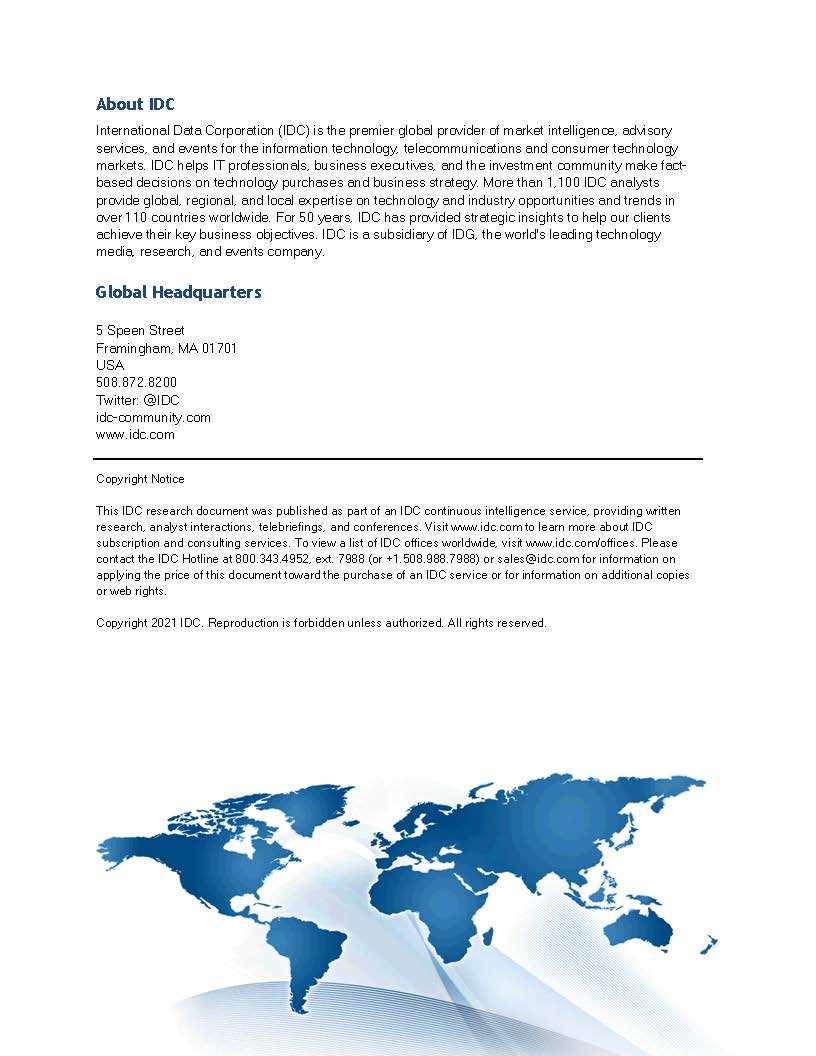 About IDC

International Data Corporation (IDC) is the premier global provider of market intelligence, advisory services, and events for the information technology, telecommunications and consumer technology markets. IDC helps IT professionals, business executives, and the investment community make fact-based decisions on technology purchases and business strategy. More than 1,100 IDC analysts provide global, regional, and local expertise on technology and industry opportunities and trends in over 110 countries worldwide. For 50 years, IDC has provided strategic insights to help our clients achieve their key business objectives. IDC is a subsidiary of IDG, the world's leading technology media, research, and events company.

Global Headquarters

5 Speen Street
Framingham, MA 01701
USA
508.872.8200
Twitter: @IDC
idc-community.com
www.idc.com

Copyright Notice

This IDC research document was published as part of an IDC continuous intelligence service, providing written research, analyst interactions, telebriefings, and conferences. Visit www.idc.com to learn more about IDC subscription and consulting services. To view a list of IDC offices worldwide, visit www.idc.com/offices. Please contact the IDC Hotline at 800.343.4952, ext. 7988 (or +1.508.988.7988) or sales@idc.com for information on applying the price of this document toward the purchase of an IDC service or for information on additional copies or web rights.

Copyright 2021 IDC. Reproduction is forbidden unless authorized. All rights reserved.